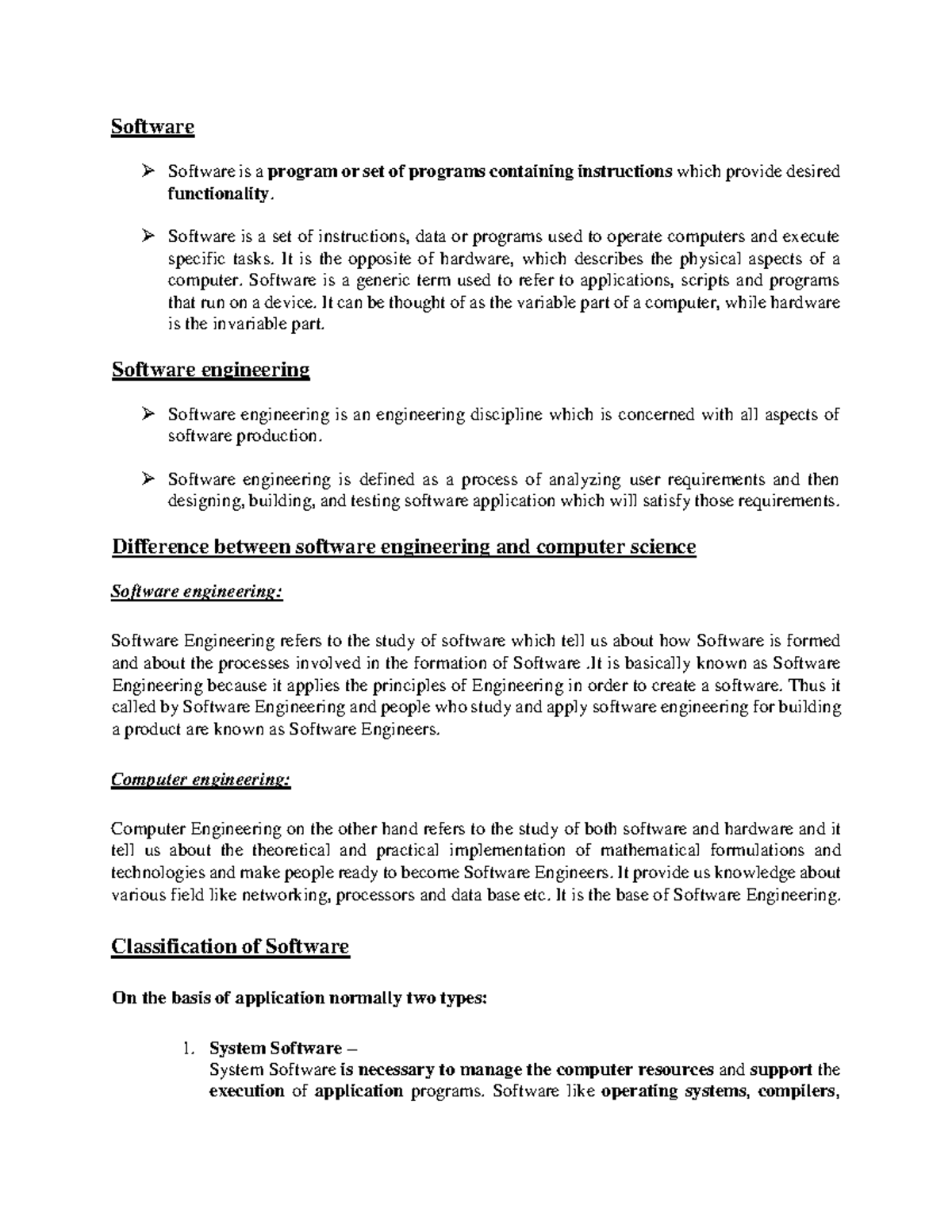 Software

➢ Software is a program or set of programs containing instructions which provide desired functionality.

➢ Software is a set of instructions, data or programs used to operate computers and execute specific tasks. It is the opposite of hardware, which describes the physical aspects of a computer. Software is a generic term used to refer to applications, scripts and programs that run on a device. It can be thought of as the variable part of a computer, while hardware is the invariable part.

Software engineering

➢ Software engineering is an engineering discipline which is concerned with all aspects of software production.

➢ Software engineering is defined as a process of analyzing user requirements and then designing, building, and testing software application which will satisfy those requirements.

Difference between software engineering and computer science

Software engineering:

Software Engineering refers to the study of software which tell us about how Software is formed and about the processes involved in the formation of Software .It is basically known as Software Engineering because it applies the principles of Engineering in order to create a software. Thus it called by Software Engineering and people who study and apply software engineering for building a product are known as Software Engineers.

Computer engineering:

Computer Engineering on the other hand refers to the study of both software and hardware and it tell us about the theoretical and practical implementation of mathematical formulations and technologies and make people ready to become Software Engineers. It provide us knowledge about various field like networking, processors and data base etc. It is the base of Software Engineering.

Classification of Software

On the basis of application normally two types:

1. System Software –
System Software is necessary to manage the computer resources and support the execution of application programs. Software like operating systems, compilers,